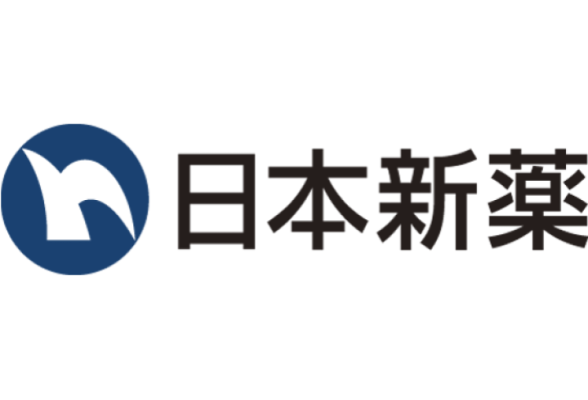 日本新薬